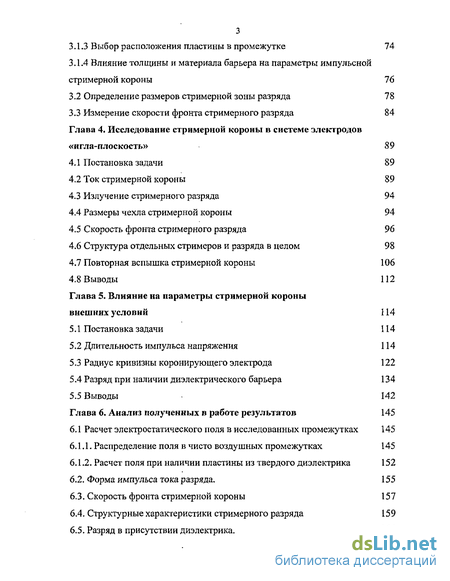 3

3.1.3 Выбор расположения пластины в промежутке 74

3.1.4 Влияние толщины и материала барьера на параметры импульсной стримерной короны 76

3.2 Определение размеров стримерной зоны разряда 78

3.3 Измерение скорости фронта стримерного разряда 84

Глава 4. Исследование стримерной короны в системе электродов «игла-плоскость» 89

4.1 Постановка задачи 89

4.2 Ток стримерной короны 89

4.3 Излучение стримерного разряда 94

4.4 Размеры чехла стримерной короны 94

4.5 Скорость фронта стримерного разряда 96

4.6 Структура отдельных стримеров и разряда в целом 98

4.7 Повторная вспышка стримерной короны 106

4.8 Выводы 112

Глава 5. Влияние на параметры стримерной короны внешних условий 114

5.1 Постановка задачи 114

5.2 Длительность импульса напряжения 114

5.3 Радиус кривизны коронирующего электрода 122

5.4 Разряд при наличии диэлектрического барьера 134

5.5 Выводы 142

Глава 6. Анализ полученных в работе результатов 145

6.1 Расчет электростатического поля в исследованных промежутках 145

6.1.1. Распределение поля в чисто воздушных промежутках 145

6.1.2. Расчет поля при наличии пластины из твердого диэлектрика 152

6.2. Форма импульса тока разряда. 155

6.3. Скорость фронта стримерной короны 157

6.4. Структурные характеристики стримерного разряда 159

6.5. Разряд в присутствии диэлектрика.

dsLib.net
библиотека диссертаций